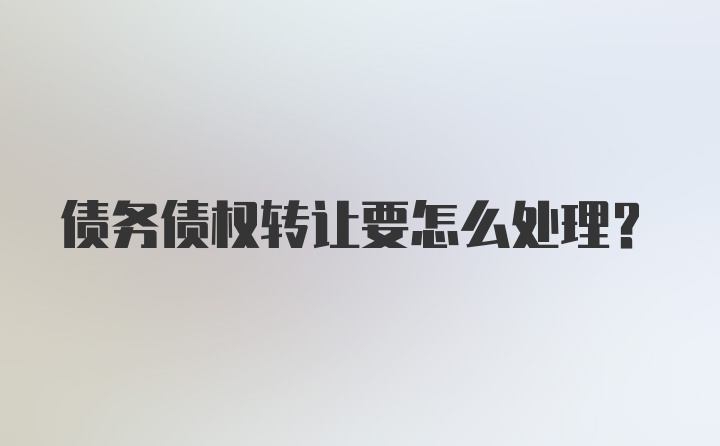 债务债权转让要怎么处理？